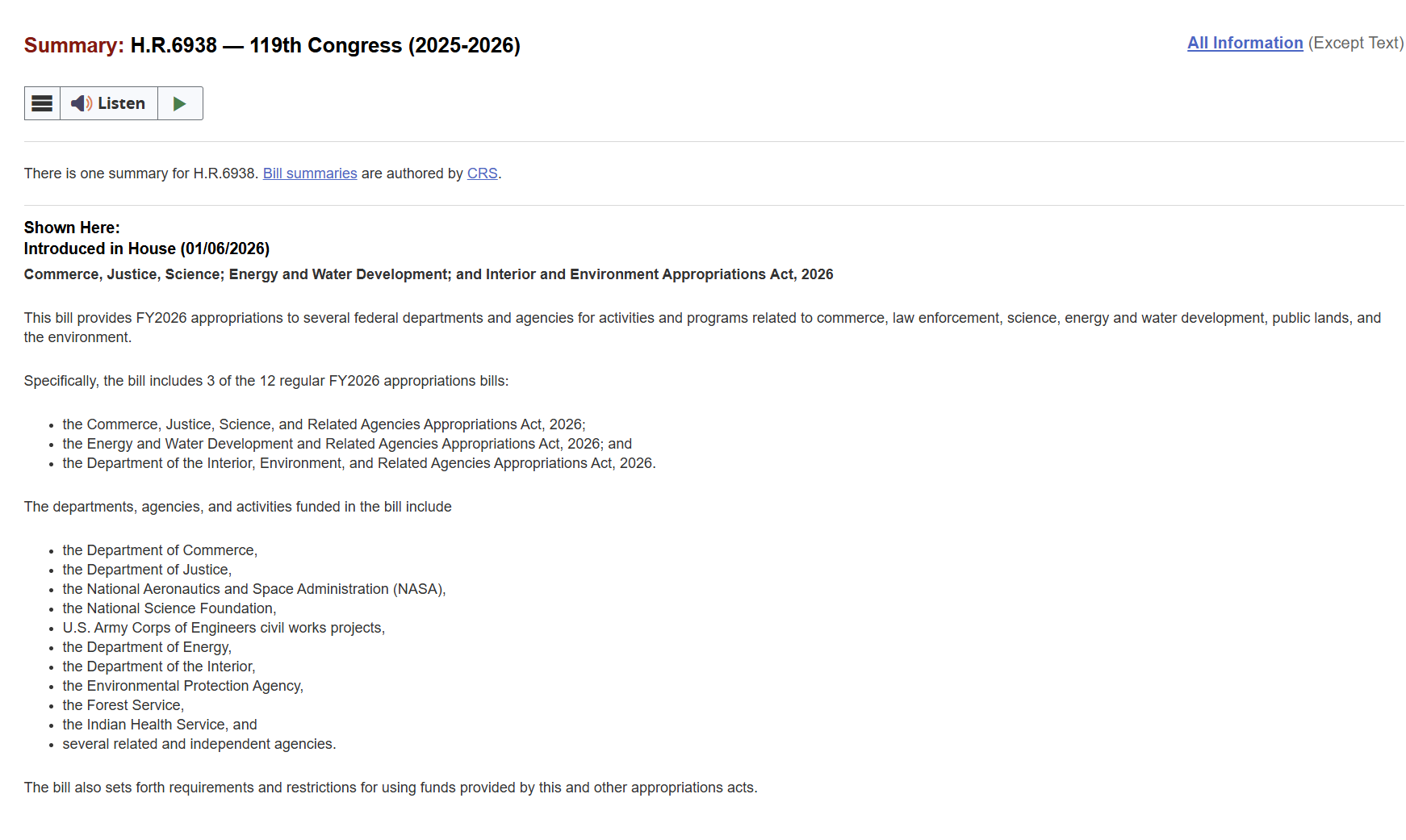 Summary: H.R.6938 — 119th Congress (2025-2026)

All Information (Except Text)

Listen

There is one summary for H.R.6938. Bill summaries are authored by CRS.

Shown Here:
Introduced in House (01/06/2026)

Commerce, Justice, Science; Energy and Water Development; and Interior and Environment Appropriations Act, 2026

This bill provides FY2026 appropriations to several federal departments and agencies for activities and programs related to commerce, law enforcement, science, energy and water development, public lands, and the environment.

Specifically, the bill includes 3 of the 12 regular FY2026 appropriations bills:

- the Commerce, Justice, Science, and Related Agencies Appropriations Act, 2026;
- the Energy and Water Development and Related Agencies Appropriations Act, 2026; and
- the Department of the Interior, Environment, and Related Agencies Appropriations Act, 2026.

The departments, agencies, and activities funded in the bill include

- the Department of Commerce,
- the Department of Justice,
- the National Aeronautics and Space Administration (NASA),
- the National Science Foundation,
- U.S. Army Corps of Engineers civil works projects,
- the Department of Energy,
- the Department of the Interior,
- the Environmental Protection Agency,
- the Forest Service,
- the Indian Health Service, and
- several related and independent agencies.

The bill also sets forth requirements and restrictions for using funds provided by this and other appropriations acts.